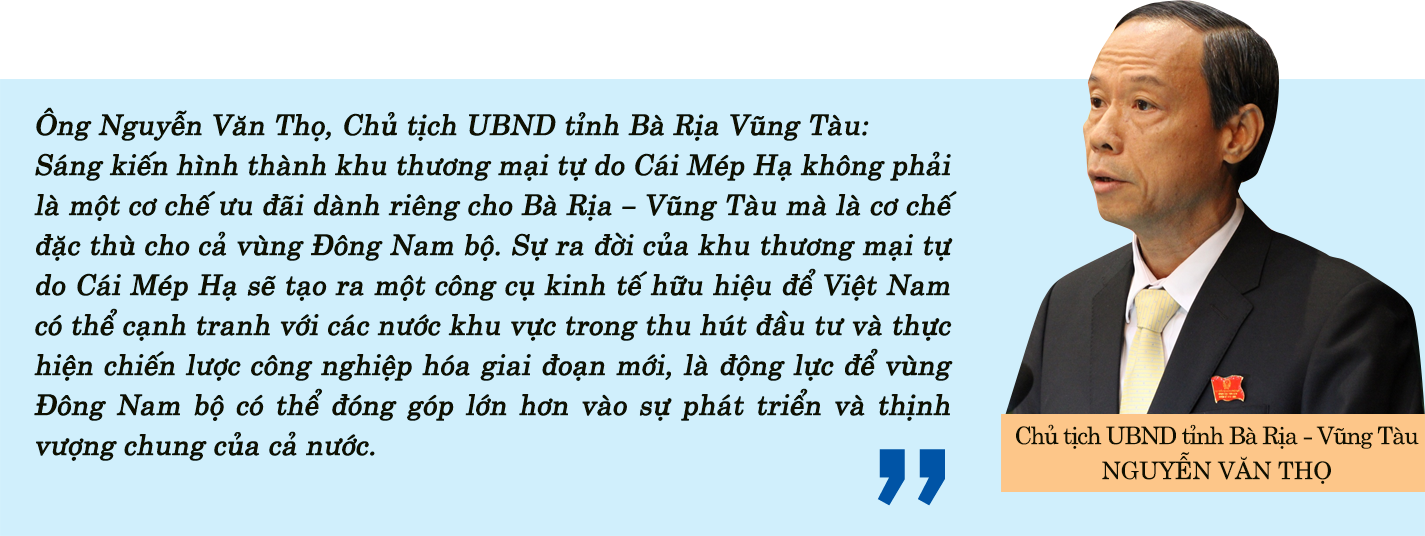 Ông Nguyễn Văn Thọ, Chủ tịch UBND tỉnh Bà Rịa Vũng Tàu: Sáng kiến hình thành khu thương mại tự do Cái Mép Hạ không phải là một cơ chế ưu đãi dành riêng cho Bà Rịa – Vũng Tàu mà là cơ chế đặc thù cho cả vùng Đông Nam bộ. Sự ra đời của khu thương mại tự do Cái Mép Hạ sẽ tạo ra một công cụ kinh tế hữu hiệu để Việt Nam có thể cạnh tranh với các nước khu vực trong thu hút đầu tư và thực hiện chiến lược công nghiệp hóa giai đoạn mới, là động lực để vùng Đông Nam bộ có thể đóng góp lớn hơn vào sự phát triển và thịnh vượng chung của cả nước.

Chủ tịch UBND tỉnh Bà Rịa - Vũng Tàu
NGUYỄN VĂN THỌ